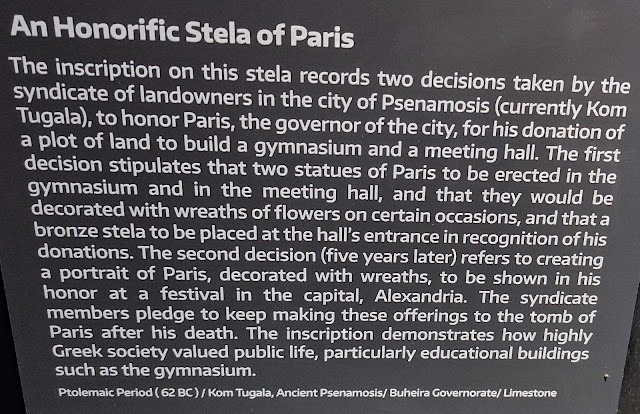 An Honorific Stela of Paris

The inscription on this stela records two decisions taken by the syndicate of landowners in the city of Psenamosis (currently Kom Tugala), to honor Paris, the governor of the city, for his donation of a plot of land to build a gymnasium and a meeting hall. The first decision stipulates that two statues of Paris to be erected in the gymnasium and in the meeting hall, and that they would be decorated with wreaths of flowers on certain occasions, and that a bronze stela to be placed at the hall's entrance in recognition of his donations. The second decision (five years later) refers to creating a portrait of Paris, decorated with wreaths, to be shown in his honor at a festival in the capital, Alexandria. The syndicate members pledge to keep making these offerings to the tomb of Paris after his death. The inscription demonstrates how highly Greek society valued public life, particularly educational buildings such as the gymnasium.

Ptolemaic Period ( 62 BC ) / Kom Tugala, Ancient Psenamosis/ Buheira Governorate/ Limestone